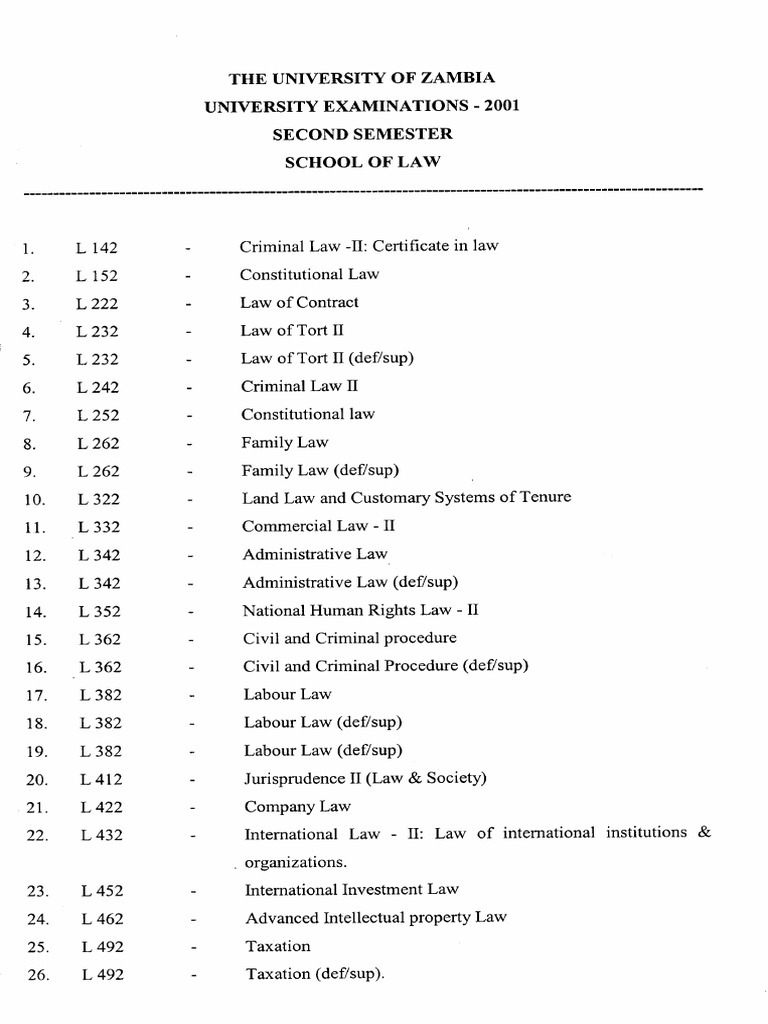 THE UNIVERSITY OF ZAMBIA
UNIVERSITY EXAMINATIONS - 2001
SECOND SEMESTER
SCHOOL OF LAW

1. L 142 - Criminal Law -II: Certificate in law
2. L 152 - Constitutional Law
3. L 222 - Law of Contract
4. L 232 - Law of Tort II
5. L 232 - Law of Tort II (def/sup)
6. L 242 - Criminal Law II
7. L 252 - Constitutional law
8. L 262 - Family Law
9. L 262 - Family Law (def/sup)
10. L 322 - Land Law and Customary Systems of Tenure
11. L 332 - Commercial Law - II
12. L 342 - Administrative Law
13. L 342 - Administrative Law (def/sup)
14. L 352 - National Human Rights Law - II
15. L 362 - Civil and Criminal procedure
16. L 362 - Civil and Criminal Procedure (def/sup)
17. L 382 - Labour Law
18. L 382 - Labour Law (def/sup)
19. L 382 - Labour Law (def/sup)
20. L 412 - Jurisprudence II (Law & Society)
21. L 422 - Company Law
22. L 432 - International Law - II: Law of international institutions & organizations.
23. L 452 - International Investment Law
24. L 462 - Advanced Intellectual property Law
25. L 492 - Taxation
26. L 492 - Taxation (def/sup).